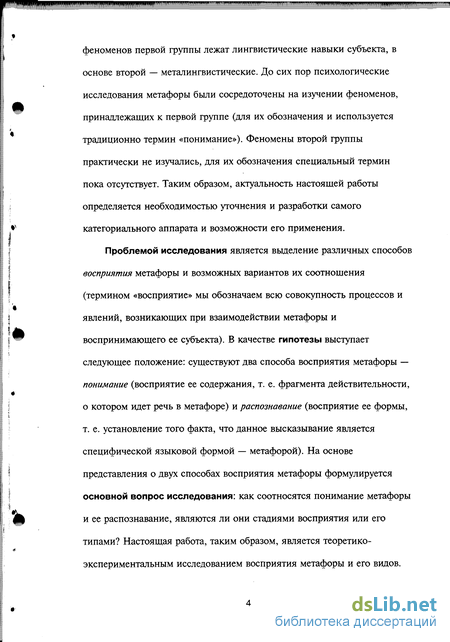 феноменов первой группы лежат лингвистические навыки субъекта, в основе второй — металингвистические. До сих пор психологические исследования метафоры были сосредоточены на изучении феноменов, принадлежащих к первой группе (для их обозначения и используется традиционно термин «понимание»). Феномены второй группы практически не изучались, для их обозначения специальный термин пока отсутствует. Таким образом, актуальность настоящей работы определяется необходимостью уточнения и разработки самого категориального аппарата и возможности его применения.

Проблемой исследования является выделение различных способов восприятия метафоры и возможных вариантов их соотношения (термином «восприятие» мы обозначаем всю совокупность процессов и явлений, возникающих при взаимодействии метафоры и воспринимающего ее субъекта). В качестве гипотезы выступает следующее положение: существуют два способа восприятия метафоры — понимание (восприятие ее содержания, т. е. фрагмента действительности, о котором идет речь в метафоре) и распознавание (восприятие ее формы, т. е. установление того факта, что данное высказывание является специфической языковой формой — метафорой). На основе представления о двух способах восприятия метафоры формулируется основной вопрос исследования: как соотносятся понимание метафоры и ее распознавание, являются ли они стадиями восприятия или его типами? Настоящая работа, таким образом, является теоретико-экспериментальным исследованием восприятия метафоры и его видов.

4

dsLib.net
библиотека диссертаций